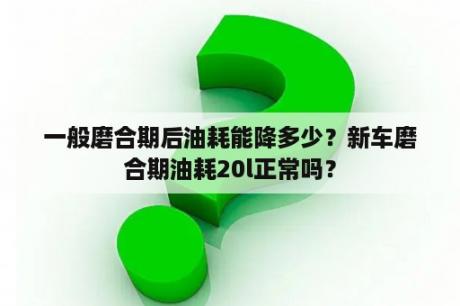 一般磨合期后油耗能降多少？新车磨合期油耗20l正常吗？